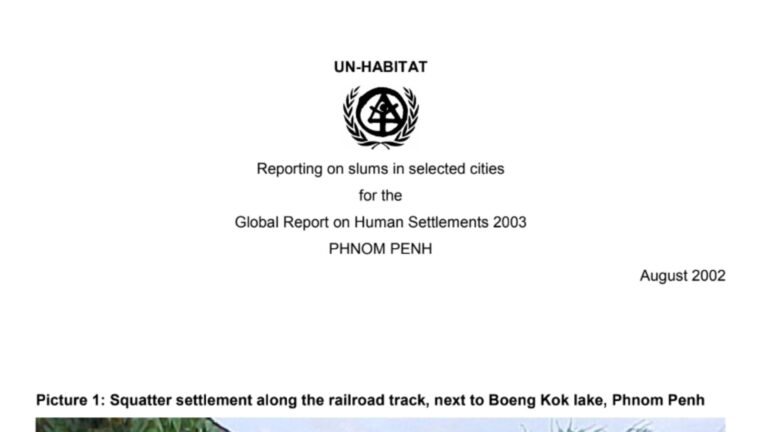 UN-HABITAT

Reporting on slums in selected cities

for the

Global Report on Human Settlements 2003

PHNOM PENH

August 2002

Picture 1: Squatter settlement along the railroad track, next to Boeng Kok lake, Phnom Penh